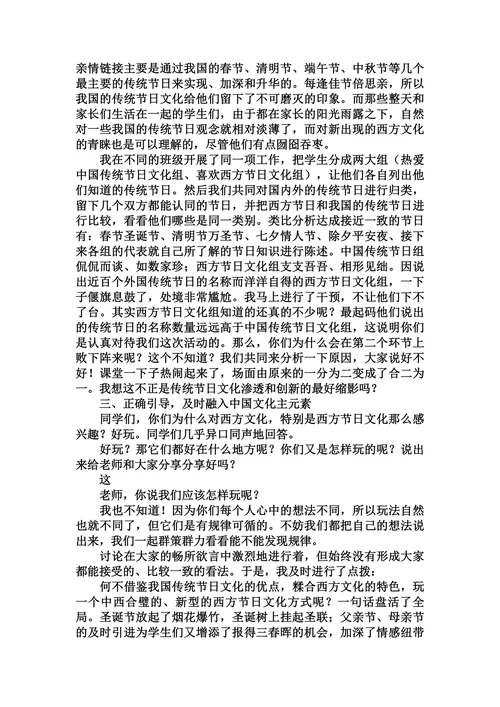 亲情链接主要是通过我国的春节、清明节、端午节、中秋节等几个最主要的传统节日来实现、加深和升华的。每逢佳节倍思亲，所以我国的传统节日文化给他们留下了不可磨灭的印象。而那些整天和家长们生活在一起的学生们，由于都在家长的阳光雨露之下，自然对一些我国的传统节日观念就相对淡薄了，而对新出现的西方文化的青睐也是可以理解的，尽管他们有点囫囵吞枣。

我在不同的班级开展了同一项工作，把学生分成两大组（热爱中国传统节日文化组、喜欢西方节日文化组），让他们各自列出他们知道的传统节日。然后我们共同对国内外的传统节日进行归类，留下几个双方都能认同的节日，并把西方节日和我国的传统节日进行比较，看看他们哪些是同一类别。类比分析达成接近一致的节日有：春节圣诞节、清明节万圣节、七夕情人节、除夕平安夜、接下来各组的代表就自己所了解的节日知识进行陈述。中国传统节日组侃侃而谈、如数家珍；西方节日文化组支支吾吾、相形见绌。因说出近百个外国传统节日的名称而洋洋自得的西方节日文化组，一下子偃旗息鼓了，处境非常尴尬。我马上进行了干预，不让他们下不了台。其实西方节日文化组知道的还真的不少呢？最起码他们说出的传统节日的名称数量远远高于中国传统节日文化组，这说明你们是认真对待我们这次活动的。那么，你们为什么会在第二个环节上败下阵来呢？这个不知道？我们共同来分析一下原因，大家说好不好！课堂一下子热闹起来了，场面由原来的一分为二变成了合二为一。我想这不正是传统节日文化渗透和创新的最好缩影吗？

三、正确引导，及时融入中国文化主元素

同学们，你们为什么对西方文化，特别是西方节日文化那么感兴趣？好玩。同学们几乎异口同声地回答。

好玩？那它们都好在什么地方呢？你们又是怎样玩的呢？说出来给老师和大家分享分享好吗？

这

老师，你说我们应该怎样玩呢？

我也不知道！因为你们每个人心中的想法不同，所以玩法自然也就不同了，但它们是有规律可循的。不妨我们都把自己的想法说出来，我们一起群策群力看看能不能发现规律。

讨论在大家的畅所欲言中激烈地进行着，但始终没有形成大家都能接受的、比较一致的看法。于是，我及时进行了点拨：

何不借鉴我国传统节日文化的优点，糅合西方文化的特色，玩一个中西合璧的、新型的西方节日文化方式呢？一句话盘活了全局。圣诞节放起了烟花爆竹，圣诞树上挂起圣联；父亲节、母亲节的及时引进为学生们又增添了报得三春晖的机会，加深了情感纽带